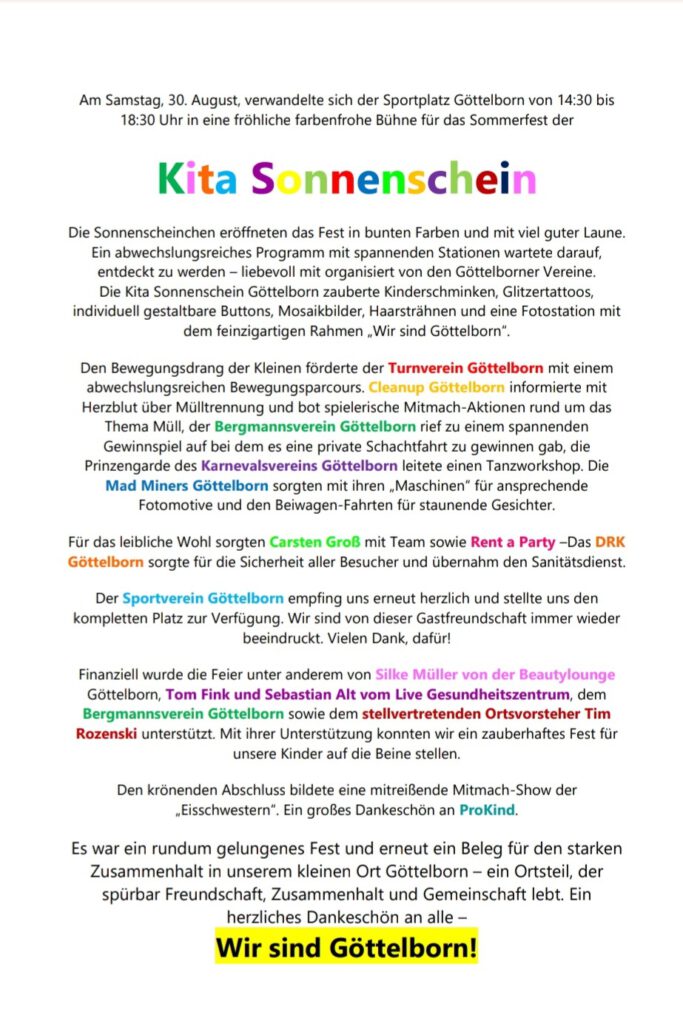 Am Samstag, 30. August, verwandelte sich der Sportplatz Göttelborn von 14:30 bis 18:30 Uhr in eine fröhliche farbenfrohe Bühne für das Sommerfest der

Kita Sonnenschein

Die Sonnenscheinchen eröffneten das Fest in bunten Farben und mit viel guter Laune. Ein abwechslungsreiches Programm mit spannenden Stationen wartete darauf, entdeckt zu werden – liebevoll mit organisiert von den Göttelborner Vereine. Die Kita Sonnenschein Göttelborn zauberte Kinderschminken, Glitzertattoos, individuell gestaltbare Buttons, Mosaikbilder, Haarsträhnen und eine Fotostation mit dem feinzigartigen Rahmen „Wir sind Göttelborn".

Den Bewegungsdrang der Kleinen förderte der Turnverein Göttelborn mit einem abwechslungsreichen Bewegungsparcours. Cleanup Göttelborn informierte mit Herzblut über Mülltrennung und bot spielerische Mitmach-Aktionen rund um das Thema Müll, der Bergmannsverein Göttelborn rief zu einem spannenden Gewinnspiel auf bei dem es eine private Schachtfahrt zu gewinnen gab, die Prinzengarde des Karnevalsvereins Göttelborn leitete einen Tanzworkshop. Die Mad Miners Göttelborn sorgten mit ihren „Maschinen" für ansprechende Fotomotive und den Beiwagen-Fahrten für staunende Gesichter.

Für das leibliche Wohl sorgten Carsten Groß mit Team sowie Rent a Party –Das DRK Göttelborn sorgte für die Sicherheit aller Besucher und übernahm den Sanitätsdienst.

Der Sportverein Göttelborn empfing uns erneut herzlich und stellte uns den kompletten Platz zur Verfügung. Wir sind von dieser Gastfreundschaft immer wieder beeindruckt. Vielen Dank, dafür!

Finanziell wurde die Feier unter anderem von Silke Müller von der Beautylounge Göttelborn, Tom Fink und Sebastian Alt vom Live Gesundheitszentrum, dem Bergmannsverein Göttelborn sowie dem stellvertretenden Ortsvorsteher Tim Rozenski unterstützt. Mit ihrer Unterstützung konnten wir ein zauberhaftes Fest für unsere Kinder auf die Beine stellen.

Den krönenden Abschluss bildete eine mitreißende Mitmach-Show der „Eisschwestern". Ein großes Dankeschön an ProKind.

Es war ein rundum gelungenes Fest und erneut ein Beleg für den starken Zusammenhalt in unserem kleinen Ort Göttelborn – ein Ortsteil, der spürbar Freundschaft, Zusammenhalt und Gemeinschaft lebt. Ein herzliches Dankeschön an alle –

Wir sind Göttelborn!